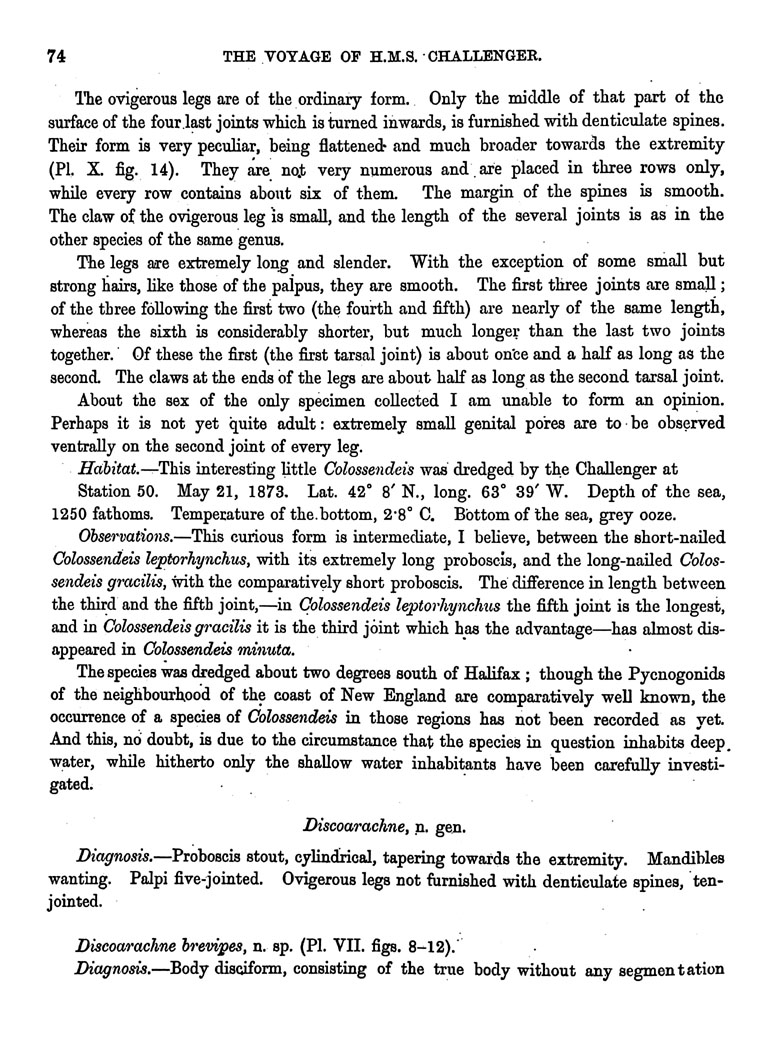 74 THE VOYAGE OF H.M.S. CHALLENGER.

The ovigerous legs are of the ordinary form. Only the middle of that part of the surface of the four last joints which is turned inwards, is furnished with denticulate spines. Their form is very peculiar, being flattened and much broader towards the extremity (Pl. X. fig. 14). They are not very numerous and are placed in three rows only, while every row contains about six of them. The margin of the spines is smooth. The claw of the ovigerous leg is small, and the length of the several joints is as in the other species of the same genus.

The legs are extremely long and slender. With the exception of some small but strong hairs, like those of the palpus, they are smooth. The first three joints are small; of the three following the first two (the fourth and fifth) are nearly of the same length, whereas the sixth is considerably shorter, but much longer than the last two joints together. Of these the first (the first tarsal joint) is about once and a half as long as the second. The claws at the ends of the legs are about half as long as the second tarsal joint.

About the sex of the only specimen collected I am unable to form an opinion. Perhaps it is not yet quite adult: extremely small genital pores are to be observed ventrally on the second joint of every leg.

Habitat.—This interesting little Colossendeis was dredged by the Challenger at Station 50. May 21, 1873. Lat. 42° 8′ N., long. 63° 39′ W. Depth of the sea, 1250 fathoms. Temperature of the bottom, 2·8° C. Bottom of the sea, grey ooze.

Observations.—This curious form is intermediate, I believe, between the short-nailed Colossendeis leptorhynchus, with its extremely long proboscis, and the long-nailed Colossendeis gracilis, with the comparatively short proboscis. The difference in length between the third and the fifth joint,—in Colossendeis leptorhynchus the fifth joint is the longest, and in Colossendeis gracilis it is the third joint which has the advantage—has almost disappeared in Colossendeis minuta.

The species was dredged about two degrees south of Halifax; though the Pycnogonids of the neighbourhood of the coast of New England are comparatively well known, the occurrence of a species of Colossendeis in those regions has not been recorded as yet. And this, no doubt, is due to the circumstance that the species in question inhabits deep water, while hitherto only the shallow water inhabitants have been carefully investigated.

Discoarachne, n. gen.

Diagnosis.—Proboscis stout, cylindrical, tapering towards the extremity. Mandibles wanting. Palpi five-jointed. Ovigerous legs not furnished with denticulate spines, ten-jointed.

Discoarachne brevipes, n. sp. (Pl. VII. figs. 8–12).

Diagnosis.—Body disciform, consisting of the true body without any segmentation